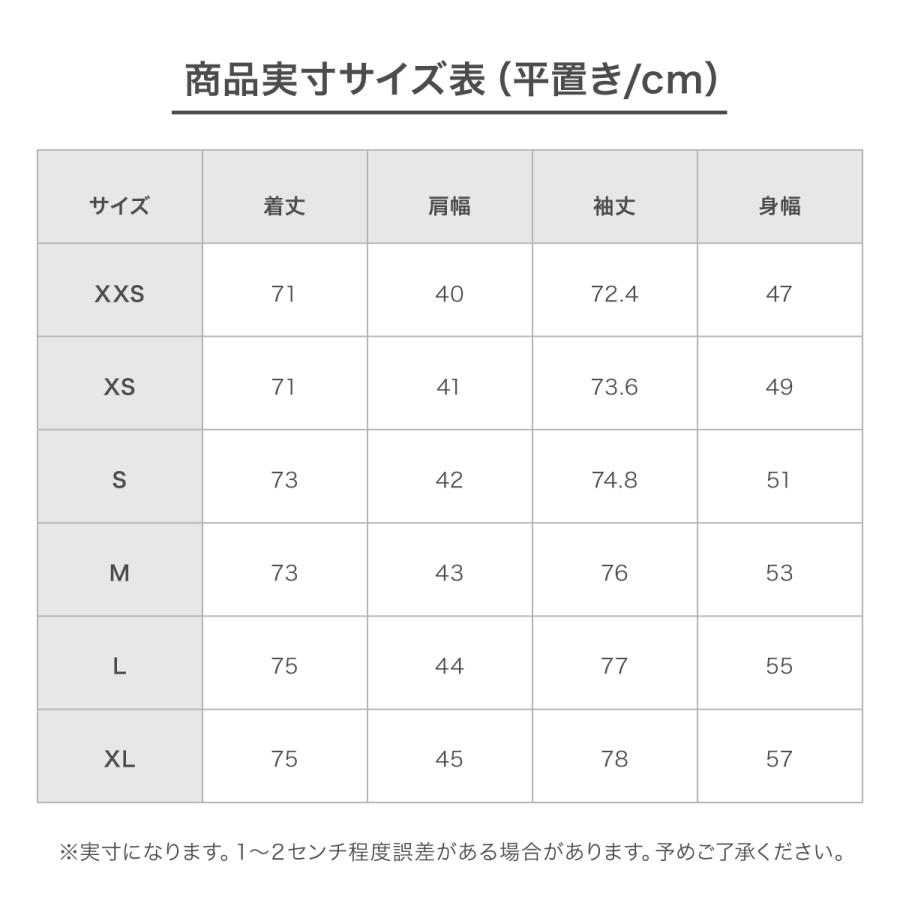 商品実寸サイズ表 (平置き/cm)

| サイズ | 着丈 | 肩幅 | 袖丈 | 身幅 |
|---|---|---|---|---|
| XXS | 71 | 40 | 72.4 | 47 |
| XS | 71 | 41 | 73.6 | 49 |
| S | 73 | 42 | 74.8 | 51 |
| M | 73 | 43 | 76 | 53 |
| L | 75 | 44 | 77 | 55 |
| XL | 75 | 45 | 78 | 57 |

※実寸になります。1～2センチ程度誤差がある場合があります。予めご了承ください。